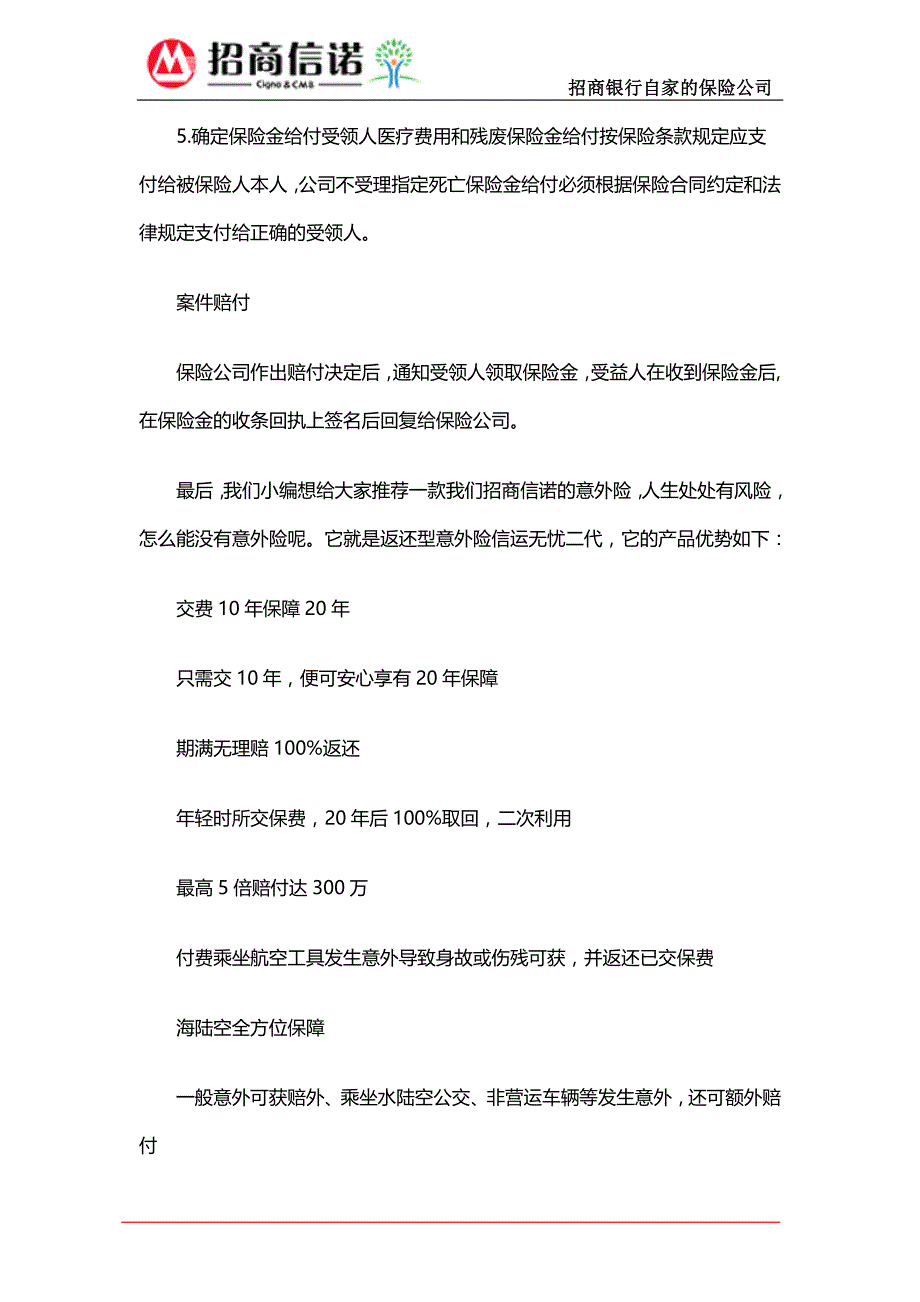 招商信诺
Cigna & CMB

招商银行自家的保险公司

5.确定保险金给付受领人医疗费用和残废保险金给付按保险条款规定应支付给被保险人本人，公司不受理指定死亡保险金给付必须根据保险合同约定和法律规定支付给正确的受领人。

案件赔付

保险公司作出赔付决定后，通知受领人领取保险金，受益人在收到保险金后，在保险金的收条回执上签名后回复给保险公司。

最后，我们小编想给大家推荐一款我们招商信诺的意外险，人生处处有风险，怎么能没有意外险呢。它就是返还型意外险信运无忧二代，它的产品优势如下：

交费 10 年保障 20 年

只需交 10 年，便可安心享有 20 年保障

期满无理赔 100%返还

年轻时所交保费，20 年后 100%取回，二次利用

最高 5 倍赔付达 300 万

付费乘坐航空工具发生意外导致身故或伤残可获，并返还已交保费

海陆空全方位保障

一般意外可获赔外、乘坐水陆空公交、非营运车辆等发生意外，还可额外赔付